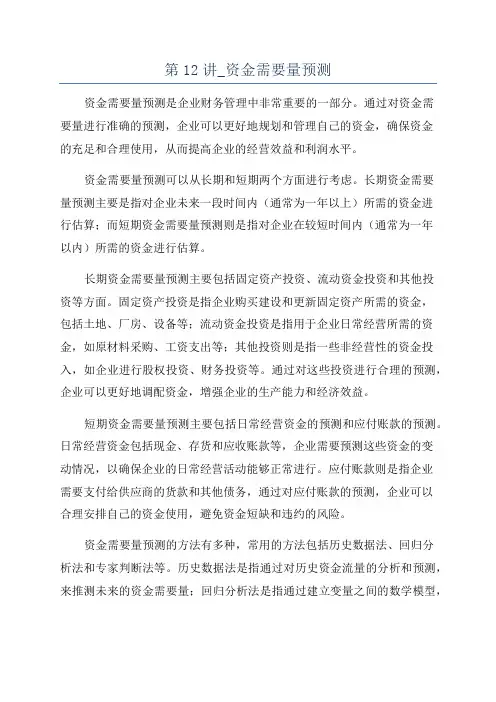 第 12 讲_资金需要量预测

资金需要量预测是企业财务管理中非常重要的一部分。通过对资金需要量进行准确的预测，企业可以更好地规划和管理自己的资金，确保资金的充足和合理使用，从而提高企业的经营效益和利润水平。

资金需要量预测可以从长期和短期两个方面进行考虑。长期资金需要量预测主要是指对企业未来一段时间内（通常为一年以上）所需的资金进行估算；而短期资金需要量预测则是指对企业在较短时间内（通常为一年以内）所需的资金进行估算。

长期资金需要量预测主要包括固定资产投资、流动资金投资和其他投资等方面。固定资产投资是指企业购买建设和更新固定资产所需的资金，包括土地、厂房、设备等；流动资金投资是指用于企业日常经营所需的资金，如原材料采购、工资支出等；其他投资则是指一些非经营性的资金投入，如企业进行股权投资、财务投资等。通过对这些投资进行合理的预测，企业可以更好地调配资金，增强企业的生产能力和经济效益。

短期资金需要量预测主要包括日常经营资金的预测和应付账款的预测。日常经营资金包括现金、存货和应收账款等，企业需要预测这些资金的变动情况，以确保企业的日常经营活动能够正常进行。应付账款则是指企业需要支付给供应商的货款和其他债务，通过对应付账款的预测，企业可以合理安排自己的资金使用，避免资金短缺和违约的风险。

资金需要量预测的方法有多种，常用的方法包括历史数据法、回归分析法和专家判断法等。历史数据法是指通过对历史资金流量的分析和预测，来推测未来的资金需要量；回归分析法是指通过建立变量之间的数学模型，